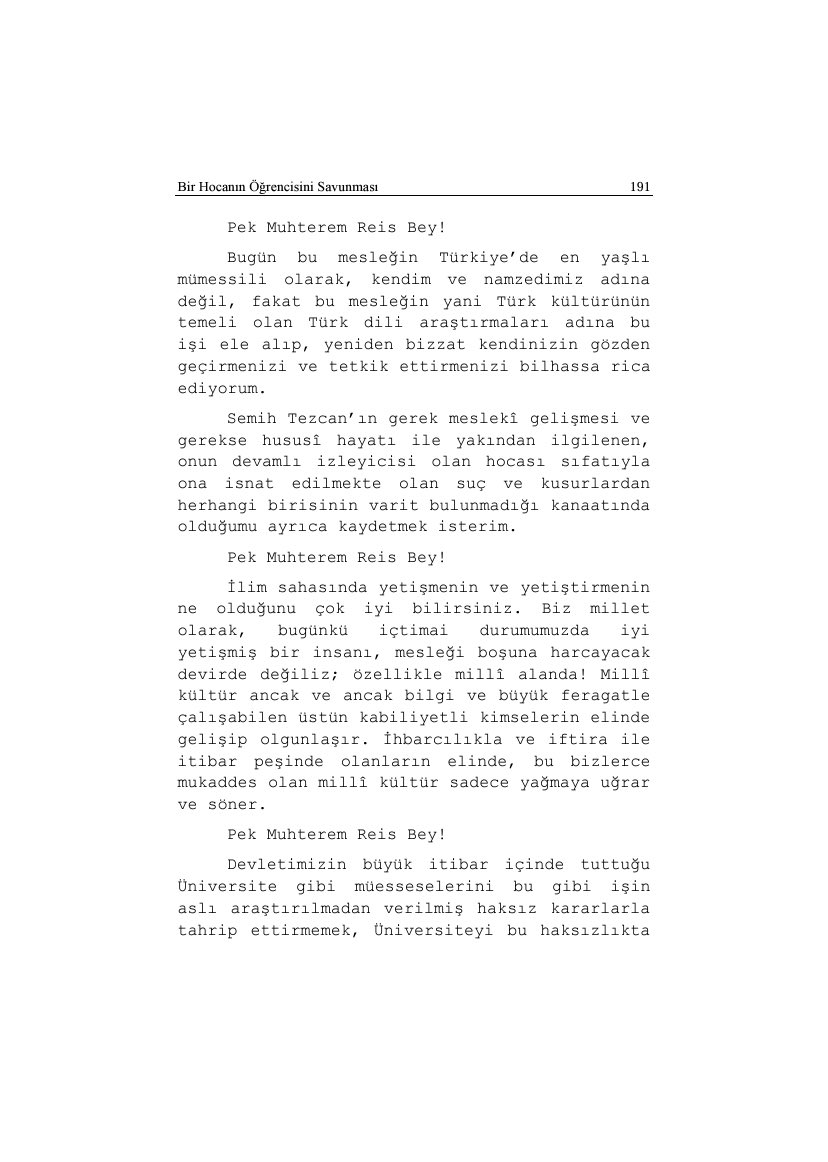 Bir Hocanın Öğrencisini Savunması 191

Pek Muhterem Reis Bey!

Bugün bu mesleğin Türkiye'de en yaşlı mümessili olarak, kendim ve namzedimiz adına değil, fakat bu mesleğin yani Türk kültürünün temeli olan Türk dili araştırmaları adına bu işi ele alıp, yeniden bizzat kendinizin gözden geçirmenizi ve tetkik ettirmenizi bilhassa rica ediyorum.

Semih Tezcan'ın gerek meslekî gelişmesi ve gerekse hususî hayatı ile yakından ilgilenen, onun devamlı izleyicisi olan hocası sıfatıyla ona isnat edilmekte olan suç ve kusurlardan herhangi birisinin varit bulunmadığı kanaatında olduğumu ayrıca kaydetmek isterim.

Pek Muhterem Reis Bey!

İlim sahasında yetişmenin ve yetiştirmenin ne olduğunu çok iyi bilirsiniz. Biz millet olarak, bugünkü içtimai durumumuzda iyi yetişmiş bir insanı, mesleği boşuna harcayacak devirde değiliz; özellikle millî alanda! Millî kültür ancak ve ancak bilgi ve büyük feragatle çalışabilen üstün kabiliyetli kimselerin elinde gelişip olgunlaşır. İhbarcılıkla ve iftira ile itibar peşinde olanların elinde, bu bizlerce mukaddes olan millî kültür sadece yağmaya uğrar ve söner.

Pek Muhterem Reis Bey!

Devletimizin büyük itibar içinde tuttuğu Üniversite gibi müesseselerini bu gibi işin aslı araştırılmadan verilmiş haksız kararlarla tahrip ettirmemek, Üniversiteyi bu haksızlıkta